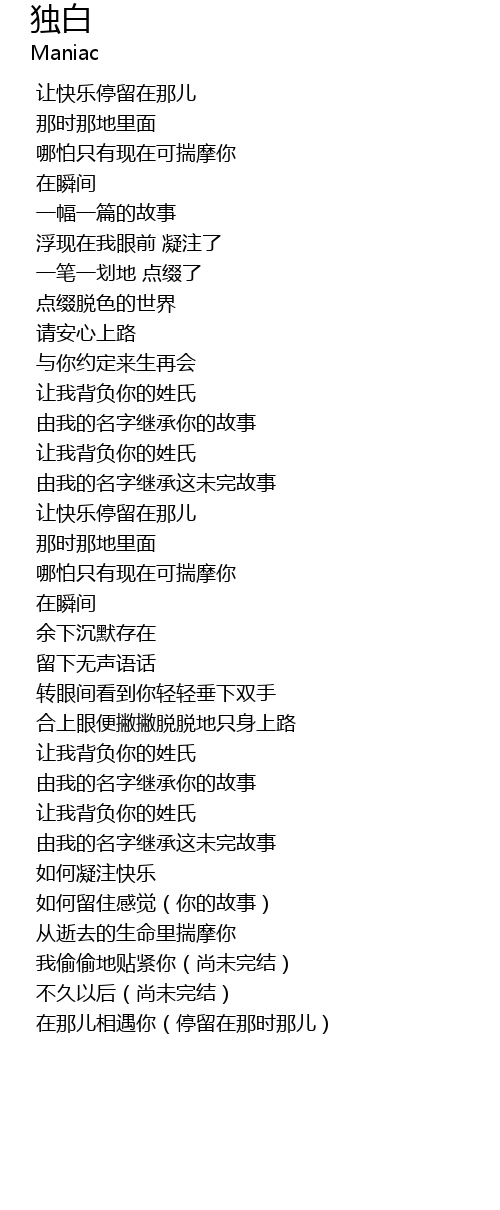 独白
Maniac

让快乐停留在那儿
那时那地里面
哪怕只有现在可揣摩你
在瞬间
一幅一篇的故事
浮现在我眼前 凝注了
一笔一划地 点缀了
点缀脱色的世界
请安心上路
与你约定来生再会
让我背负你的姓氏
由我的名字继承你的故事
让我背负你的姓氏
由我的名字继承这未完故事
让快乐停留在那儿
那时那地里面
哪怕只有现在可揣摩你
在瞬间
余下沉默存在
留下无声语话
转眼间看到你轻轻垂下双手
合上眼便撇撇脱脱地只身上路
让我背负你的姓氏
由我的名字继承你的故事
让我背负你的姓氏
由我的名字继承这未完故事
如何凝注快乐
如何留住感觉(你的故事)
从逝去的生命里揣摩你
我偷偷地贴紧你(尚未完结)
不久以后(尚未完结)
在那儿相遇你(停留在那时那儿)